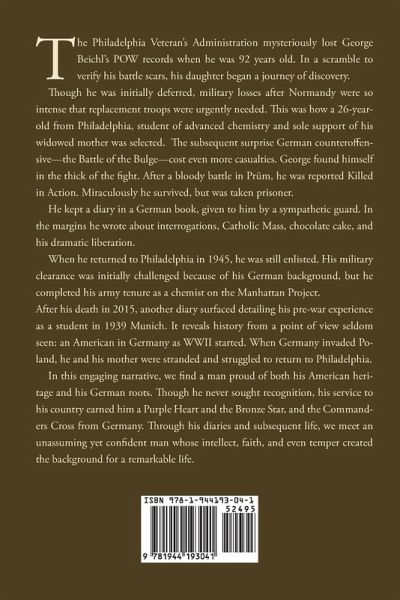 The Philadelphia Veteran's Administration mysteriously lost George Beichl's POW records when he was 92 years old. In a scramble to verify his battle scars, his daughter began a journey of discovery.

Though he was initially deferred, military losses after Normandy were so intense that replacement troops were urgently needed. This was how a 26-year-old from Philadelphia, student of advanced chemistry and sole support of his widowed mother was selected. The subsequent surprise German counteroffensive—the Battle of the Bulge—cost even more casualties. George found himself in the thick of the fight. After a bloody battle in Prüm, he was reported Killed in Action. Miraculously he survived, but was taken prisoner.

He kept a diary in a German book, given to him by a sympathetic guard. In the margins he wrote about interrogations, Catholic Mass, chocolate cake, and his dramatic liberation.

When he returned to Philadelphia in 1945, he was still enlisted. His military clearance was initially challenged because of his German background, but he completed his army tenure as a chemist on the Manhattan Project.
After his death in 2015, another diary surfaced detailing his pre-war experience as a student in 1939 Munich. It reveals history from a point of view seldom seen: an American in Germany as WWII started. When Germany invaded Poland, he and his mother were stranded and struggled to return to Philadelphia.

In this engaging narrative, we find a man proud of both his American heritage and his German roots. Though he never sought recognition, his service to his country earned him a Purple Heart and the Bronze Star, and the Commanders Cross from Germany. Through his diaries and subsequent life, we meet an unassuming yet confident man whose intellect, faith, and even temper created the background for a remarkable life.

ISBN 978-1-944193-04-1
52495
9 781944 193041